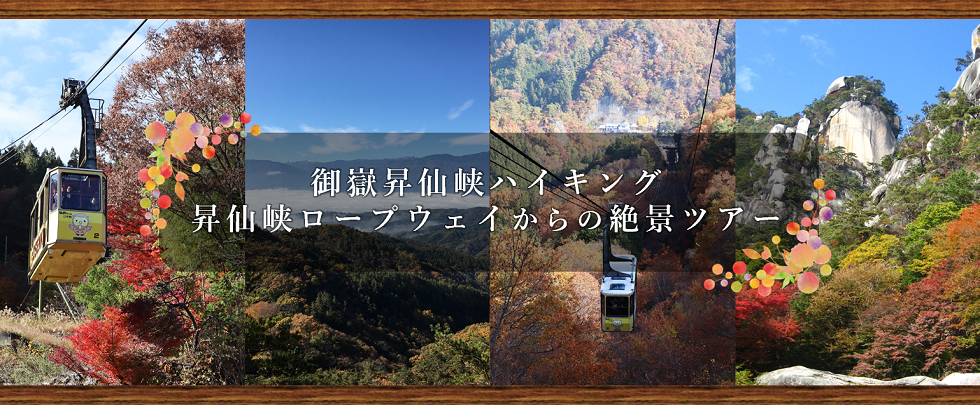 御嶽昇仙峡ハイキング
昇仙峡ロープウェイからの絶景ツアー